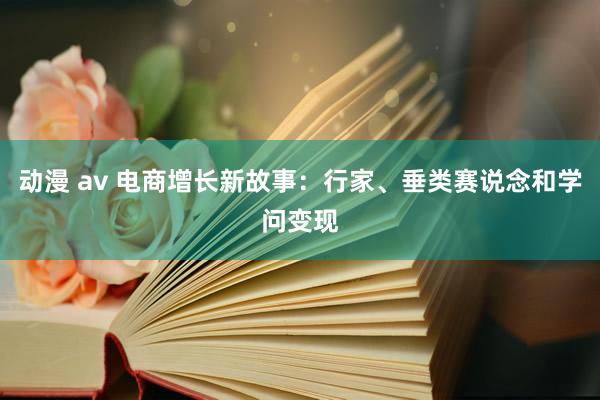 动漫 av 电商增长新故事：行家、垂类赛说念和学问变现